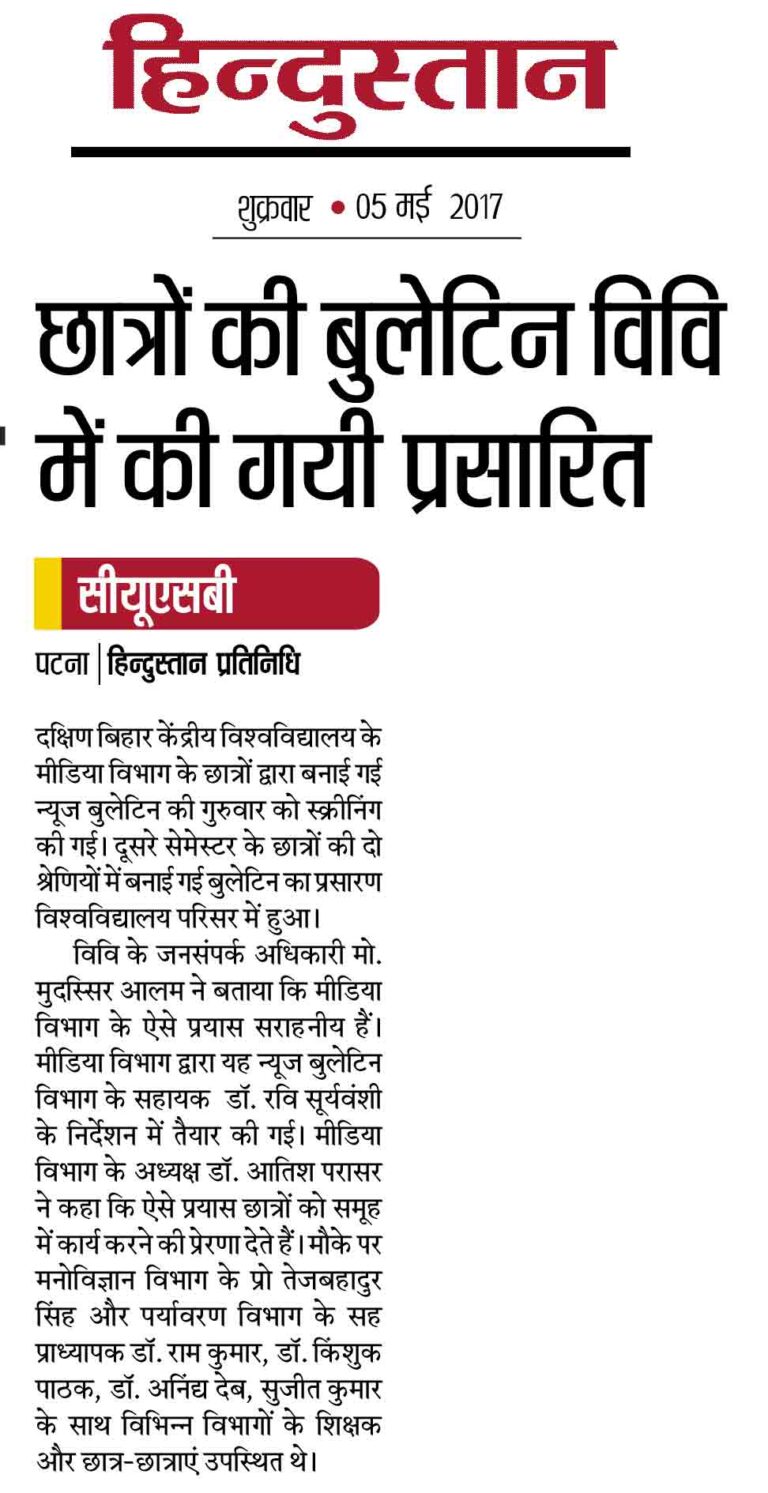 हिन्दुस्तान

शुक्रवार • 05 मई 2017

छात्रों की बुलेटिन विवि में की गयी प्रसारित

सीयूएसबी

पटना | हिन्दुस्तान प्रतिनिधि

दक्षिण बिहार केंद्रीय विश्वविद्यालय के मीडिया विभाग के छात्रों द्वारा बनाई गई न्यूज बुलेटिन की गुरुवार को स्क्रीनिंग की गई। दूसरे सेमेस्टर के छात्रों की दो श्रेणियों में बनाई गई बुलेटिन का प्रसारण विश्वविद्यालय परिसर में हुआ।

विवि के जनसंपर्क अधिकारी मो. मुदस्सिर आलम ने बताया कि मीडिया विभाग के ऐसे प्रयास सराहनीय हैं। मीडिया विभाग द्वारा यह न्यूज बुलेटिन विभाग के सहायक डॉ. रवि सूर्यवंशी के निर्देशन में तैयार की गई। मीडिया विभाग के अध्यक्ष डॉ. आतिश परासर ने कहा कि ऐसे प्रयास छात्रों को समूह में कार्य करने की प्रेरणा देते हैं। मौके पर मनोविज्ञान विभाग के प्रो तेजबहादुर सिंह और पर्यावरण विभाग के सह प्राध्यापक डॉ. राम कुमार, डॉ. किंशुक पाठक, डॉ. अनिंद्य देब, सुजीत कुमार के साथ विभिन्न विभागों के शिक्षक और छात्र-छात्राएं उपस्थित थे।